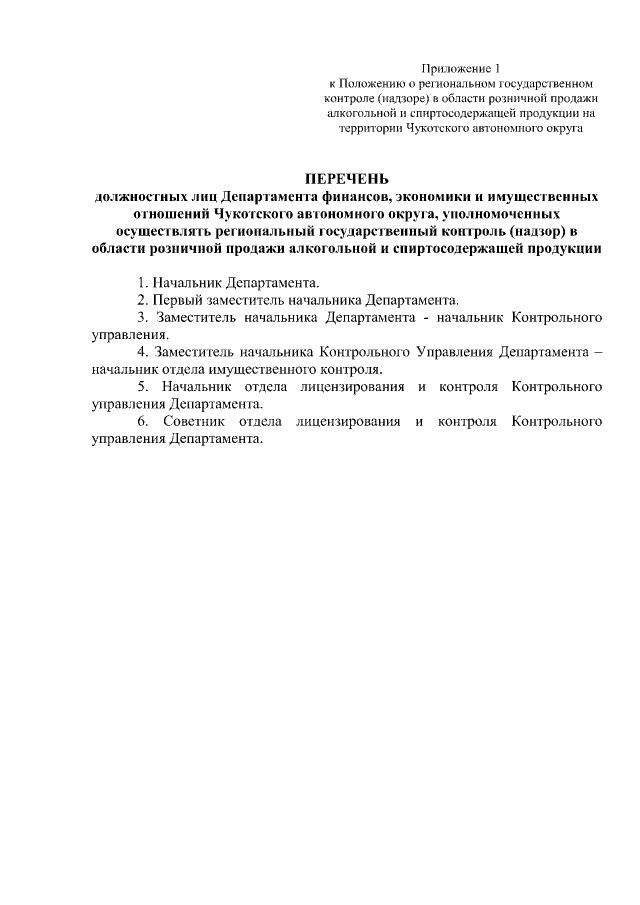 Приложение 1
к Положению о региональном государственном контроле (надзоре) в области розничной продажи алкогольной и спиртосодержащей продукции на территории Чукотского автономного округа

ПЕРЕЧЕНЬ
должностных лиц Департамента финансов, экономики и имущественных отношений Чукотского автономного округа, уполномоченных осуществлять региональный государственный контроль (надзор) в области розничной продажи алкогольной и спиртосодержащей продукции

1. Начальник Департамента.
2. Первый заместитель начальника Департамента.
3. Заместитель начальника Департамента - начальник Контрольного управления.
4. Заместитель начальника Контрольного Управления Департамента – начальник отдела имущественного контроля.
5. Начальник отдела лицензирования и контроля Контрольного управления Департамента.
6. Советник отдела лицензирования и контроля Контрольного управления Департамента.